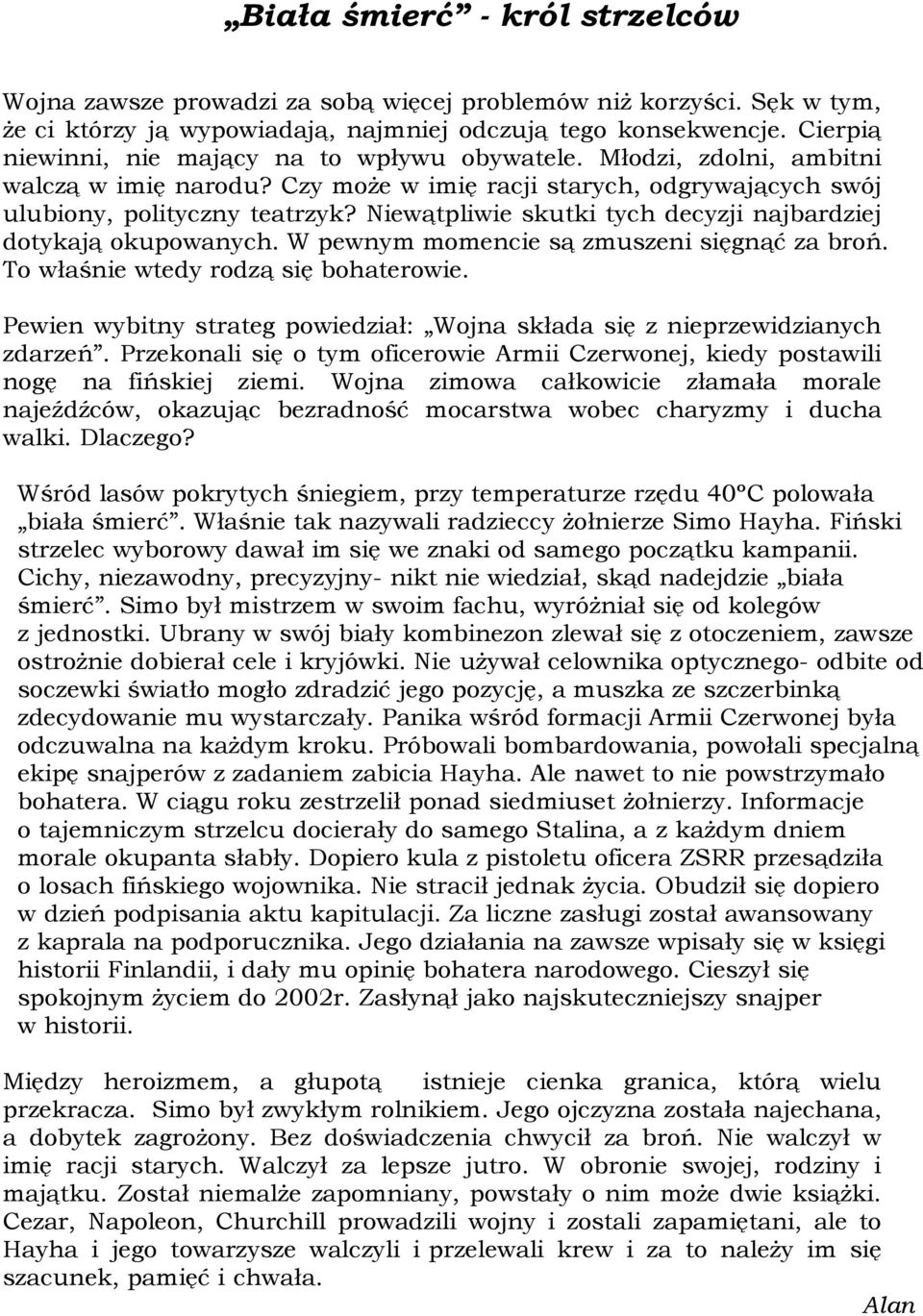 „Biała śmierć” - król strzelców

Wojna zawsze prowadzi za sobą więcej problemów niż korzyści. Sęk w tym, że ci którzy ją wypowiadają, najmniej odczują tego konsekwencje. Cierpią niewinni, nie mający na to wpływu obywatele. Młodzi, zdolni, ambitni walczą w imię narodu? Czy może w imię racji starych, odgrywających swój ulubiony, polityczny teatrzyk? Niewątpliwie skutki tych decyzji najbardziej dotykają okupowanych. W pewnym momencie są zmuszeni sięgnąć za broń. To właśnie wtedy rodzą się bohaterowie.

Pewien wybitny strateg powiedział: „Wojna składa się z nieprzewidzianych zdarzeń”. Przekonali się o tym oficerowie Armii Czerwonej, kiedy postawili nogę na fińskiej ziemi. Wojna zimowa całkowicie złamała morale najeźdźców, okazując bezradność mocarstwa wobec charyzmy i ducha walki. Dlaczego?

Wśród lasów pokrytych śniegiem, przy temperaturze rzędu 40°C polowała „biała śmierć”. Właśnie tak nazywali radzieccy żołnierze Simo Hayha. Fiński strzelec wyborowy dawał im się we znaki od samego początku kampanii. Cichy, niezawodny, precyzyjny- nikt nie wiedział, skąd nadejdzie „biała śmierć”. Simo był mistrzem w swoim fachu, wyróżniał się od kolegów z jednostki. Ubrany w swój biały kombinezon zlewał się z otoczeniem, zawsze ostrożnie dobierał cele i kryjówki. Nie używał celownika optycznego- odbite od soczewki światło mogło zdradzić jego pozycję, a muszka ze szczerbinką zdecydowanie mu wystarczały. Panika wśród formacji Armii Czerwonej była odczuwalna na każdym kroku. Próbowali bombardowania, powołali specjalną ekipę snajperów z zadaniem zabicia Hayha. Ale nawet to nie powstrzymało bohatera. W ciągu roku zestrzelił ponad siedmiuset żołnierzy. Informacje o tajemniczym strzelcu docierały do samego Stalina, a z każdym dniem morale okupanta słabły. Dopiero kula z pistoletu oficera ZSRR przesądziła o losach fińskiego wojownika. Nie stracił jednak życia. Obudził się dopiero w dzień podpisania aktu kapitulacji. Za liczne zasługi został awansowany z kaprala na podporucznika. Jego działania na zawsze wpisały się w księgi historii Finlandii, i dały mu opinię bohatera narodowego. Cieszył się spokojnym życiem do 2002r. Zasłynął jako najskuteczniejszy snajper w historii.

Między heroizmem, a głupotą istnieje cienka granica, którą wielu przekracza. Simo był zwykłym rolnikiem. Jego ojczyzna została najechana, a dobytek zagrożony. Bez doświadczenia chwycił za broń. Nie walczył w imię racji starych. Walczył za lepsze jutro. W obronie swojej, rodziny i majątku. Został niemalże zapomniany, powstały o nim może dwie książki. Cezar, Napoleon, Churchill prowadzili wojny i zostali zapamiętani, ale to Hayha i jego towarzysze walczyli i przelewali krew i za to należy im się szacunek, pamięć i chwała.

Alan